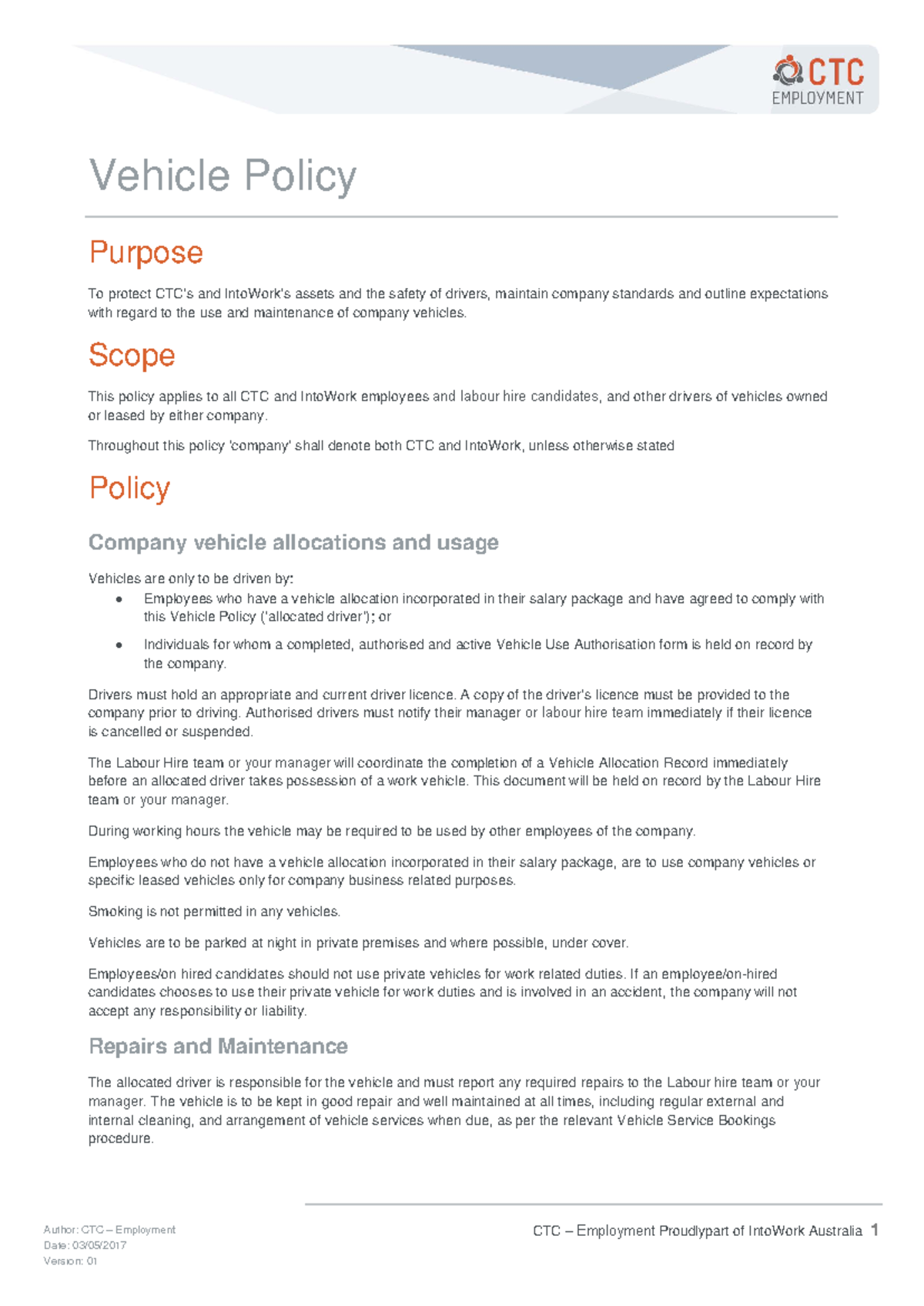 CTC
EMPLOYMENT

Vehicle Policy

Purpose

To protect CTC's and IntoWork's assets and the safety of drivers, maintain company standards and outline expectations with regard to the use and maintenance of company vehicles.

Scope

This policy applies to all CTC and IntoWork employees and labour hire candidates, and other drivers of vehicles owned or leased by either company.

Throughout this policy 'company' shall denote both CTC and IntoWork, unless otherwise stated

Policy

Company vehicle allocations and usage

Vehicles are only to be driven by:
• Employees who have a vehicle allocation incorporated in their salary package and have agreed to comply with this Vehicle Policy ('allocated driver'); or
• Individuals for whom a completed, authorised and active Vehicle Use Authorisation form is held on record by the company.

Drivers must hold an appropriate and current driver licence. A copy of the driver's licence must be provided to the company prior to driving. Authorised drivers must notify their manager or labour hire team immediately if their licence is cancelled or suspended.

The Labour Hire team or your manager will coordinate the completion of a Vehicle Allocation Record immediately before an allocated driver takes possession of a work vehicle. This document will be held on record by the Labour Hire team or your manager.

During working hours the vehicle may be required to be used by other employees of the company.

Employees who do not have a vehicle allocation incorporated in their salary package, are to use company vehicles or specific leased vehicles only for company business related purposes.

Smoking is not permitted in any vehicles.

Vehicles are to be parked at night in private premises and where possible, under cover.

Employees/on hired candidates should not use private vehicles for work related duties. If an employee/on-hired candidates chooses to use their private vehicle for work duties and is involved in an accident, the company will not accept any responsibility or liability.

Repairs and Maintenance

The allocated driver is responsible for the vehicle and must report any required repairs to the Labour hire team or your manager. The vehicle is to be kept in good repair and well maintained at all times, including regular external and internal cleaning, and arrangement of vehicle services when due, as per the relevant Vehicle Service Bookings procedure.

Author: CTC – Employment
Date: 03/05/2017
Version: 01

CTC – Employment Proudlypart of IntoWork Australia 1